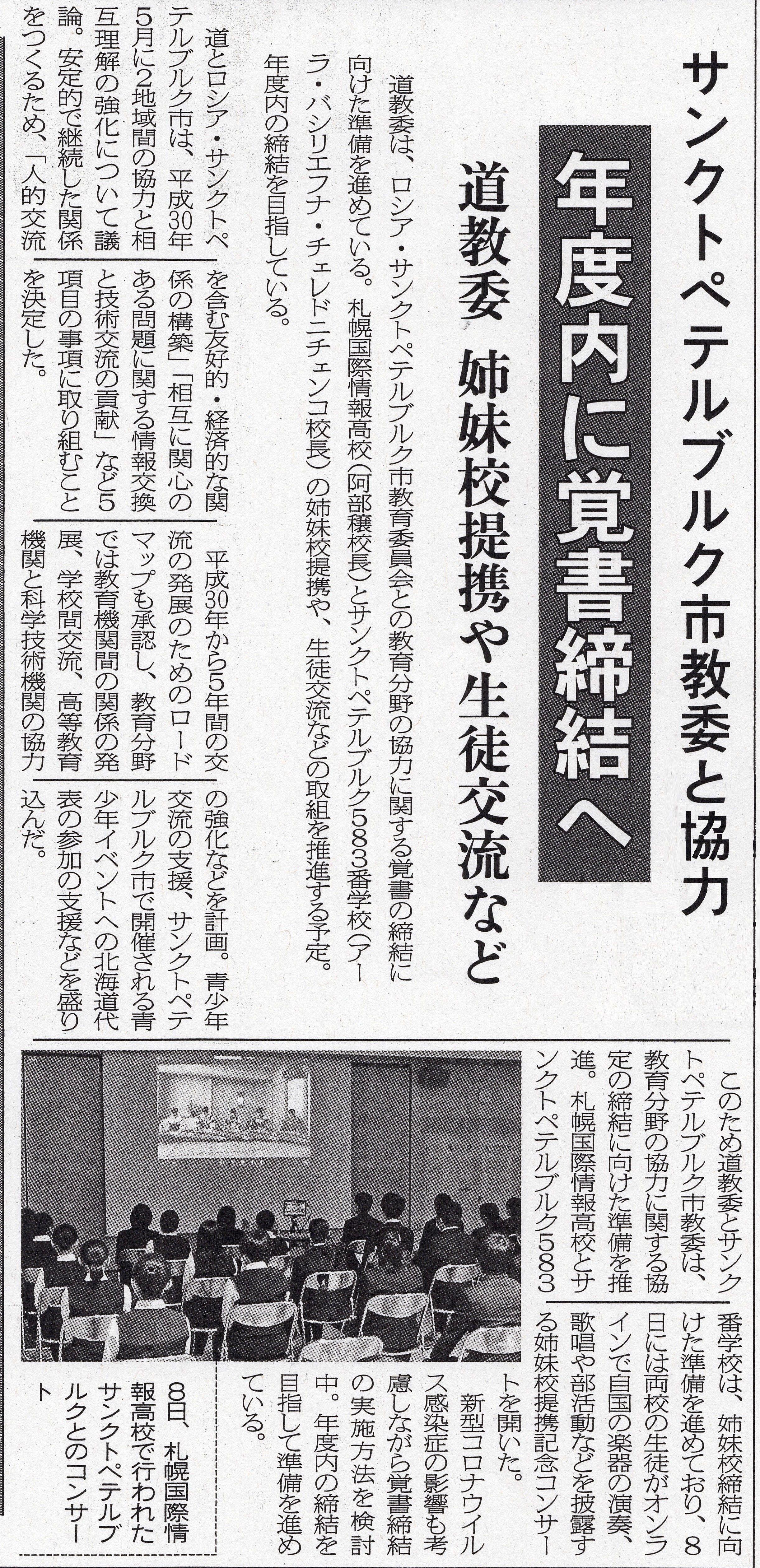 サンクトペテルブルク市教委と協力

年度内に覚書締結へ

道教委　姉妹校提携や生徒交流など

道教委は、ロシア・サンクトペテルブルク市教育委員会との教育分野の協力に関する覚書の締結に向けた準備を進めている。札幌国際情報高校（阿部穣校長）とサンクトペテルブルク583番学校（アーラ・バシリエフナ・チェレドニチェンコ校長）の姉妹校提携や、生徒交流などの取組を推進する予定。年度内の締結を目指している。

道とロシア・サンクトペテルブルク市は、平成30年5月に2地域間の協力と相互理解の強化について議論。安定的で継続した関係をつくるため、「人的交流を含む友好的・経済的な関係の構築」「相互に関心のある問題に関する情報交換と技術交流の貢献」など5項目の事項に取り組むことを決定した。

平成30年から5年間の交流の発展のためのロードマップも承認し、教育分野では教育機関間の関係の発展、学校間交流、高等教育機関と科学技術機関の協力の強化などを計画。青少年交流の支援、サンクトペテルブルク市で開催される青少年イベントへの北海道代表の参加の支援などを盛り込んだ。

このため道教委とサンクトペテルブルク市教委は、教育分野の協力に関する協定の締結に向けた準備を推進。札幌国際情報高校とサンクトペテルブルク583番学校は、姉妹校締結に向けた準備を進めており、8日には両校の生徒がオンラインで自国の楽器の演奏、歌唱や部活動などを披露する姉妹校提携記念コンサートを開いた。

新型コロナウイルス感染症の影響も考慮しながら覚書締結の実施方法を検討中。年度内の締結を目指して準備を進めている。

8日、札幌国際情報高校で行われたサンクトペテルブルクとのコンサート